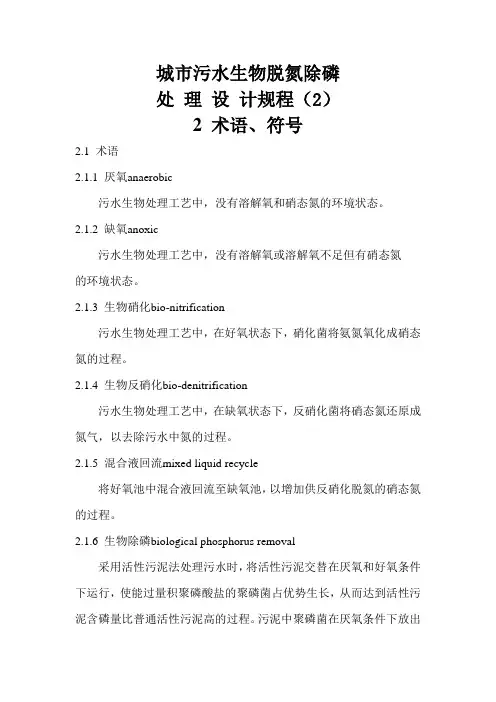 城市污水生物脱氮除磷

处 理 设 计规程（2）

2 术语、符号

2.1 术语

2.1.1 厌氧anaerobic

污水生物处理工艺中，没有溶解氧和硝态氮的环境状态。

2.1.2 缺氧anoxic

污水生物处理工艺中，没有溶解氧或溶解氧不足但有硝态氮的环境状态。

2.1.3 生物硝化bio-nitrification

污水生物处理工艺中，在好氧状态下，硝化菌将氨氮氧化成硝态氮的过程。

2.1.4 生物反硝化bio-denitrification

污水生物处理工艺中，在缺氧状态下，反硝化菌将硝态氮还原成氮气，以去除污水中氮的过程。

2.1.5 混合液回流mixed liquid recycle

将好氧池中混合液回流至缺氧池，以增加供反硝化脱氮的硝态氮的过程。

2.1.6 生物除磷biological phosphorus removal

采用活性污泥法处理污水时，将活性污泥交替在厌氧和好氧条件下运行，使能过量积聚磷酸盐的聚磷菌占优势生长，从而达到活性污泥含磷量比普通活性污泥高的过程。污泥中聚磷菌在厌氧条件下放出